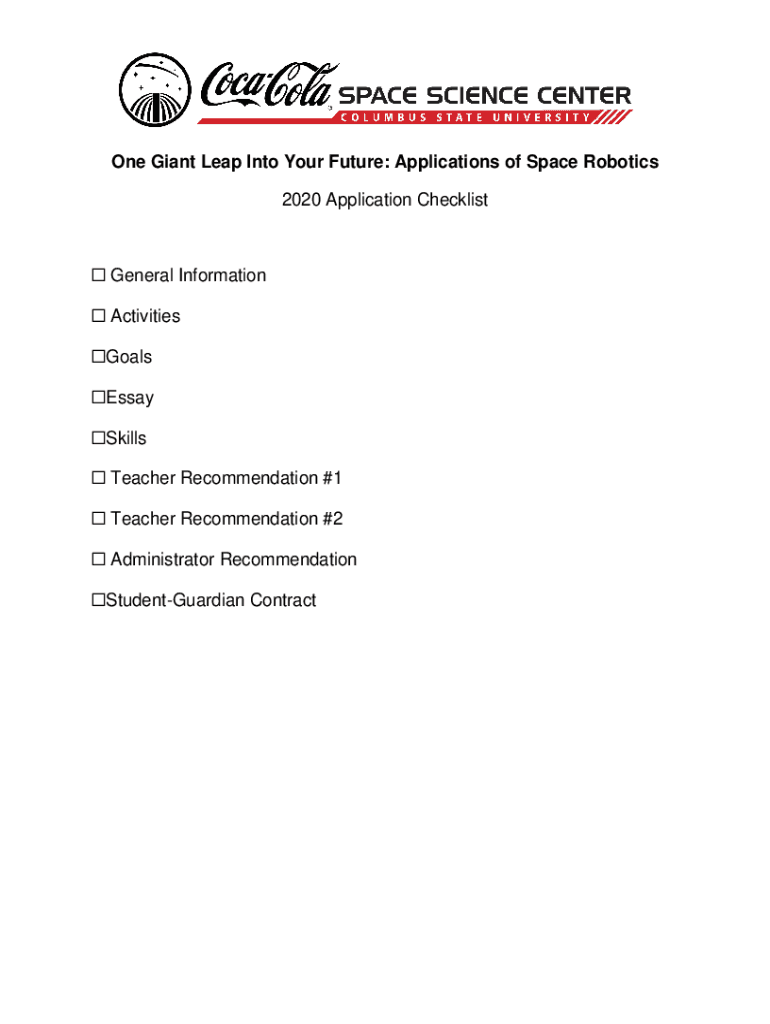 Coca-Cola SPACE SCIENCE CENTER
COLUMBUS STATE UNIVERSITY

One Giant Leap Into Your Future: Applications of Space Robotics

2020 Application Checklist

☐ General Information

☐ Activities

☐Goals

☐Essay

☐Skills

☐ Teacher Recommendation #1

☐ Teacher Recommendation #2

☐ Administrator Recommendation

☐Student-Guardian Contract